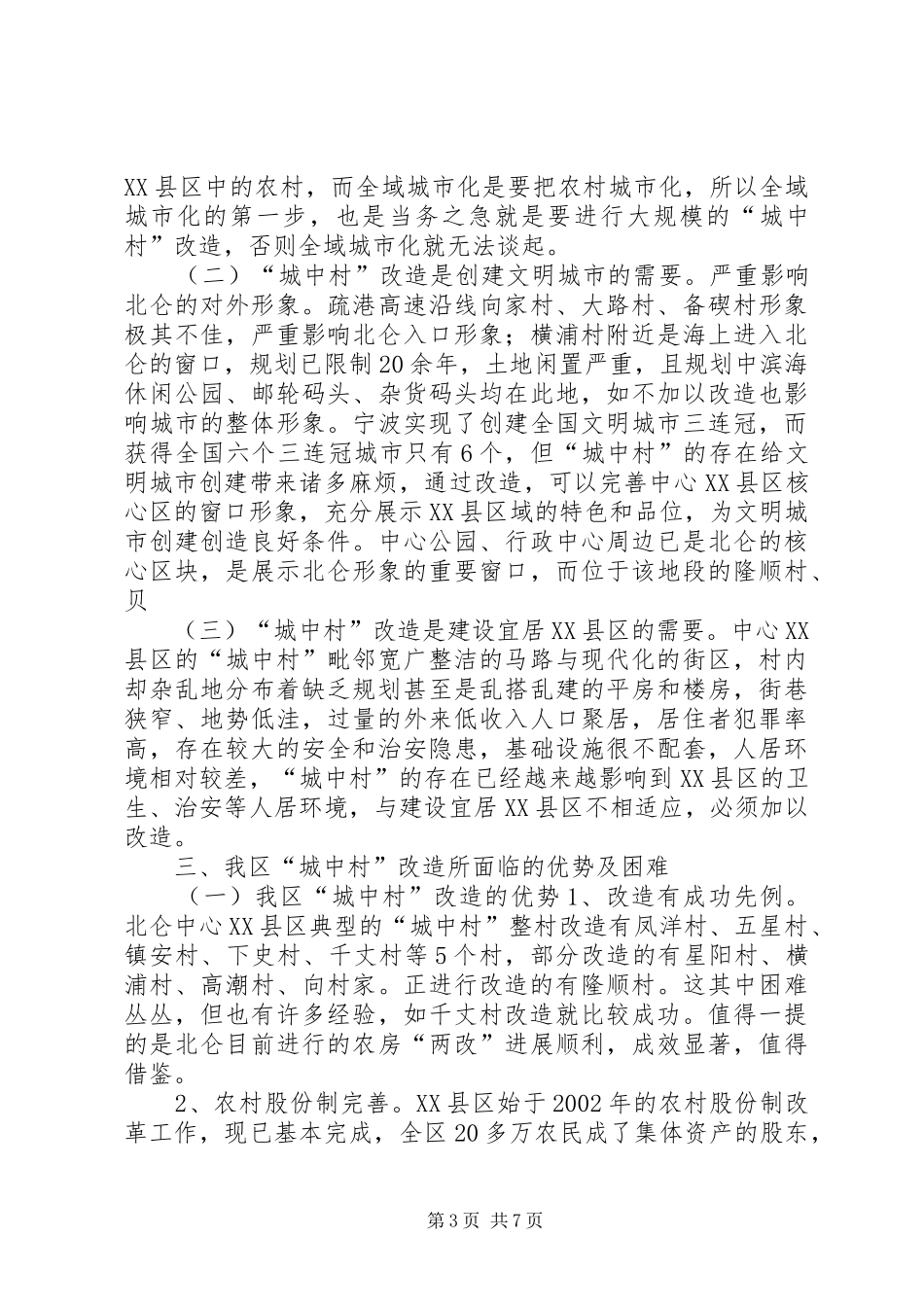 XX县区中的农村，而全域城市化是要把农村城市化，所以全域城市化的第一步，也是当务之急就是要进行大规模的“城中村”改造，否则全域城市化就无法谈起。

（二）“城中村”改造是创建文明城市的需要。严重影响北仑的对外形象。疏港高速沿线向家村、大路村、备碶村形象极其不佳，严重影响北仑入口形象；横浦村附近是海上进入北仑的窗口，规划已限制20余年，土地闲置严重，且规划中滨海休闲公园、邮轮码头、杂货码头均在此地，如不加以改造也影响城市的整体形象。宁波实现了创建全国文明城市三连冠，而获得全国六个三连冠城市只有6个，但“城中村”的存在给文明城市创建带来诸多麻烦，通过改造，可以完善中心XX县区核心区的窗口形象，充分展示XX县区域的特色和品位，为文明城市创建创造良好条件。中心公园、行政中心周边已是北仑的核心区块，是展示北仑形象的重要窗口，而位于该地段的隆顺村、贝

（三）“城中村”改造是建设宜居XX县区的需要。中心XX县区的“城中村”毗邻宽广整洁的马路与现代化的街区，村内却杂乱地分布着缺乏规划甚至是乱搭乱建的平房和楼房，街巷狭窄、地势低洼，过量的外来低收入人口聚居，居住者犯罪率高，存在较大的安全和治安隐患，基础设施很不配套，人居环境相对较差，“城中村”的存在已经越来越影响到XX县区的卫生、治安等人居环境，与建设宜居XX县区不相适应，必须加以改造。

三、我区“城中村”改造所面临的优势及困难

（一）我区“城中村”改造的优势1、改造有成功先例。北仑中心XX县区典型的“城中村”整村改造有凤洋村、五星村、镇安村、下史村、千丈村等5个村，部分改造的有星阳村、横浦村、高潮村、向村家。正进行改造的有隆顺村。这其中困难丛丛，但也有许多经验，如千丈村改造就比较成功。值得一提的是北仑目前进行的农房“两改”进展顺利，成效显著，值得借鉴。

2、农村股份制完善。XX县区始于2002年的农村股份制改革工作，现已基本完成，全区20多万农民成了集体资产的股东，

第3页 共7页